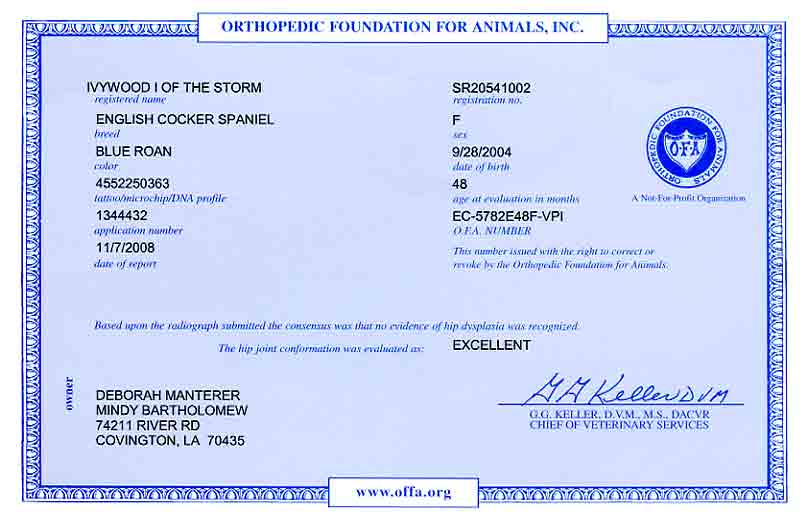 ORTHOPEDIC FOUNDATION FOR ANIMALS, INC.

IVYWOOD I OF THE STORM
registered name

ENGLISH COCKER SPANIEL
breed

BLUE ROAN
color

4552250363
tattoo/microchip/DNA profile

1344432
application number

11/7/2008
date of report

SR20541002
registration no.

F
sex

9/28/2004
date of birth

48
age at evaluation in months

EC-5782E48F-VPI
O.F.A. NUMBER

This number issued with the right to correct or revoke by the Orthopedic Foundation for Animals.

ORTHOPEDIC FOUNDATION FOR ANIMALS
OFA

A Not-For-Profit Organization

Based upon the radiograph submitted the consensus was that no evidence of hip dysplasia was recognized.

The hip joint conformation was evaluated as: EXCELLENT

owner

DEBORAH MANTERER
MINDY BARTHOLOMEW
74211 RIVER RD
COVINGTON, LA 70435

G G Keller DVM
G.G. KELLER, D.V.M., M.S., DACVR
CHIEF OF VETERINARY SERVICES

www.offa.org